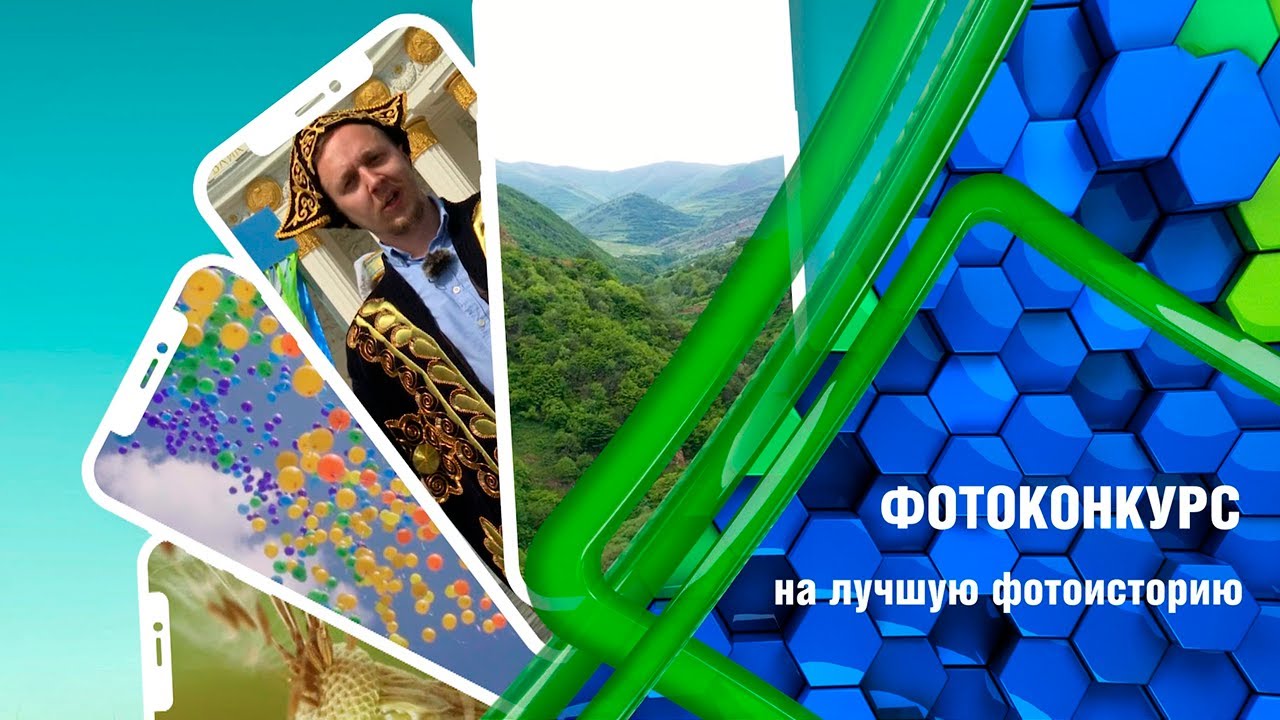 ФОТОКОНКУРС

на лучшую фотоисторию